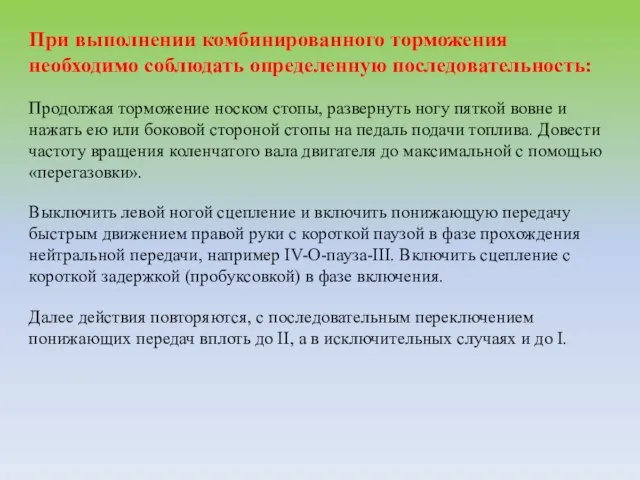 При выполнении комбинированного торможения необходимо соблюдать определенную последовательность:

Продолжая торможение носком стопы, развернуть ногу пяткой вовне и нажать ею или боковой стороной стопы на педаль подачи топлива. Довести частоту вращения коленчатого вала двигателя до максимальной с помощью «перегазовки».

Выключить левой ногой сцепление и включить понижающую передачу быстрым движением правой руки с короткой паузой в фазе прохождения нейтральной передачи, например IV-О-пауза-III. Включить сцепление с короткой задержкой (пробуксовкой) в фазе включения.

Далее действия повторяются, с последовательным переключением понижающих передач вплоть до II, а в исключительных случаях и до I.